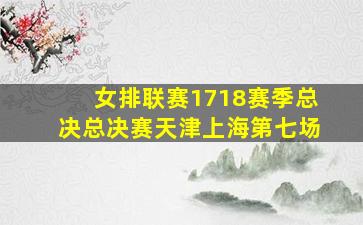 女排联赛1718赛季总决总决赛天津上海第七场